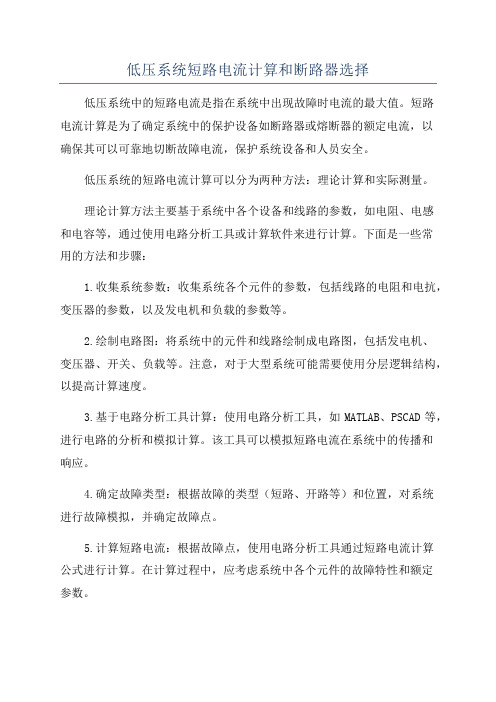 低压系统短路电流计算和断路器选择

低压系统中的短路电流是指在系统中出现故障时电流的最大值。短路电流计算是为了确定系统中的保护设备如断路器或熔断器的额定电流，以确保其可以可靠地切断故障电流，保护系统设备和人员安全。

低压系统的短路电流计算可以分为两种方法：理论计算和实际测量。

理论计算方法主要基于系统中各个设备和线路的参数，如电阻、电感和电容等，通过使用电路分析工具或计算软件来进行计算。下面是一些常用的方法和步骤：

1.收集系统参数：收集系统各个元件的参数，包括线路的电阻和电抗，变压器的参数，以及发电机和负载的参数等。

2.绘制电路图：将系统中的元件和线路绘制成电路图，包括发电机、变压器、开关、负载等。注意，对于大型系统可能需要使用分层逻辑结构，以提高计算速度。

3.基于电路分析工具计算：使用电路分析工具，如MATLAB、PSCAD等，进行电路的分析和模拟计算。该工具可以模拟短路电流在系统中的传播和响应。

4.确定故障类型：根据故障的类型（短路、开路等）和位置，对系统进行故障模拟，并确定故障点。

5.计算短路电流：根据故障点，使用电路分析工具通过短路电流计算公式进行计算。在计算过程中，应考虑系统中各个元件的故障特性和额定参数。